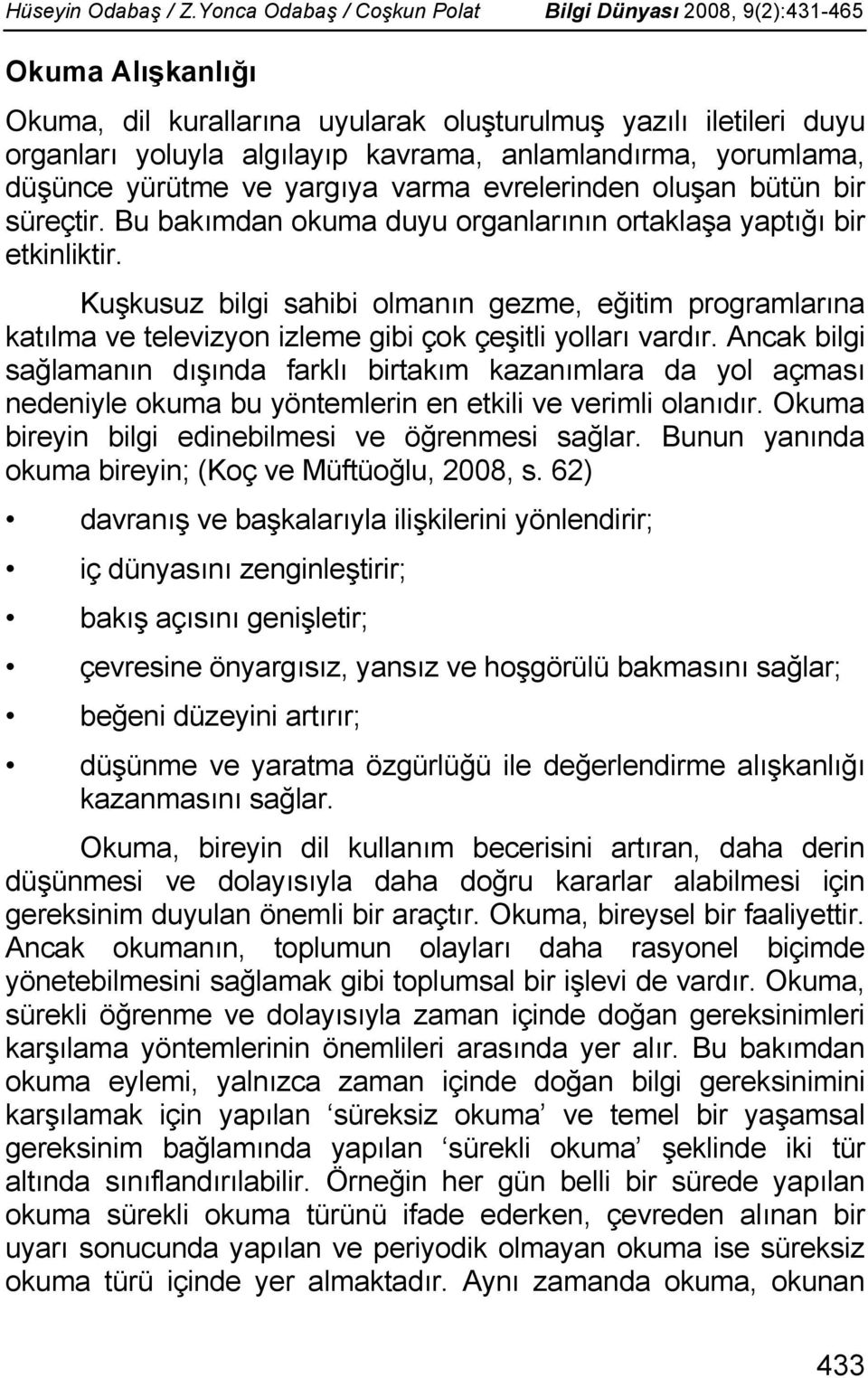 Hüseyin Odabaş / Z.Yonca Odabaş / Coşkun Polat Bilgi Dünyası 2008, 9(2):431-465

Okuma Alışkanlığı

Okuma, dil kurallarına uyularak oluşturulmuş yazılı iletileri duyu organları yoluyla algılayıp kavrama, anlamlandırma, yorumlama, düşünce yürütme ve yargıya varma evrelerinden oluşan bütün bir süreçtir. Bu bakımdan okuma duyu organlarının ortaklaşa yaptığı bir etkinliktir.

Kuşkusuz bilgi sahibi olmanın gezme, eğitim programlarına katılma ve televizyon izleme gibi çok çeşitli yolları vardır. Ancak bilgi sağlamanın dışında farklı birtakım kazanımlara da yol açması nedeniyle okuma bu yöntemlerin en etkili ve verimli olanıdır. Okuma bireyin bilgi edinebilmesi ve öğrenmesi sağlar. Bunun yanında okuma bireyin; (Koç ve Müftüoğlu, 2008, s. 62)

• davranış ve başkalarıyla ilişkilerini yönlendirir;

• iç dünyasını zenginleştirir;

• bakış açısını genişletir;

• çevresine önyargısız, yansız ve hoşgörülü bakmasını sağlar;

• beğeni düzeyini artırır;

• düşünme ve yaratma özgürlüğü ile değerlendirme alışkanlığı kazanmasını sağlar.

Okuma, bireyin dil kullanım becerisini artıran, daha derin düşünmesi ve dolayısıyla daha doğru kararlar alabilmesi için gereksinim duyulan önemli bir araçtır. Okuma, bireysel bir faaliyettir. Ancak okumanın, toplumun olayları daha rasyonel biçimde yönetebilmesini sağlamak gibi toplumsal bir işlevi de vardır. Okuma, sürekli öğrenme ve dolayısıyla zaman içinde doğan gereksinimleri karşılama yöntemlerinin önemlileri arasında yer alır. Bu bakımdan okuma eylemi, yalnızca zaman içinde doğan bilgi gereksinimini karşılamak için yapılan ‘süreksiz okuma’ ve temel bir yaşamsal gereksinim bağlamında yapılan ‘sürekli okuma’ şeklinde iki tür altında sınıflandırılabilir. Örneğin her gün belli bir sürede yapılan okuma sürekli okuma türünü ifade ederken, çevreden alınan bir uyarı sonucunda yapılan ve periyodik olmayan okuma ise süreksiz okuma türü içinde yer almaktadır. Aynı zamanda okuma, okunan

433